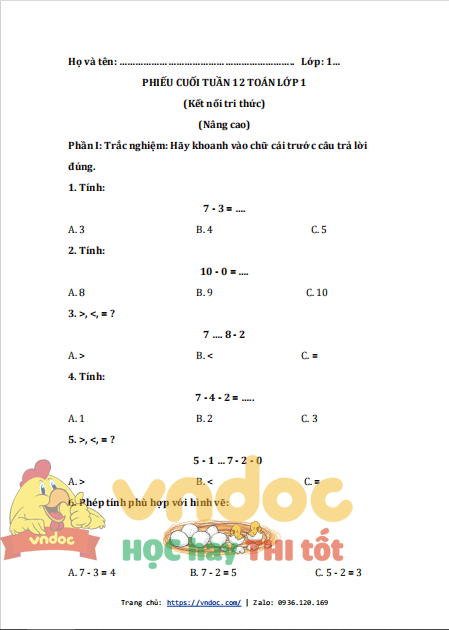 Họ và tên: ………………………………………………………… Lớp: 1…

PHIẾU CUỐI TUẦN 12 TOÁN LỚP 1

(Kết nối tri thức)

(Nâng cao)

Phần I: Trắc nghiệm: Hãy khoanh vào chữ cái trước câu trả lời đúng.

1. Tính:

7 - 3 = ….

A. 3 B. 4 C. 5

2. Tính:

10 - 0 = ….

A. 8 B. 9 C. 10

3. >, <, = ?

7 …. 8 - 2

A. > B. < C. =

4. Tính:

7 - 4 - 2 = …..

A. 1 B. 2 C. 3

5. >, <, = ?

5 - 1 … 7 - 2 - 0

A. > B. < C. =

6. Phép tính phù hợp với hình vẽ:

vndoc

vndoc

HỌC hay THI tốt

A. 7 - 3 = 4 B. 7 - 2 = 5 C. 5 - 2 = 3

Trang chủ: https://vndoc.com/ | Zalo: 0936.120.169